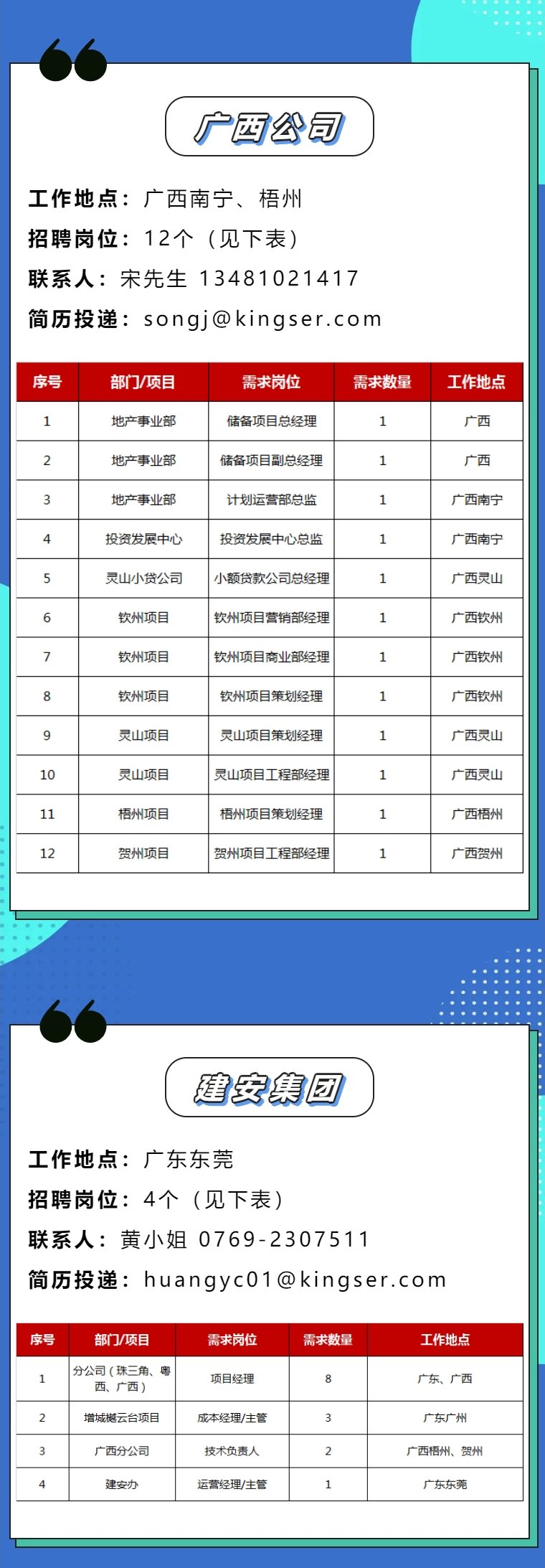 广西公司

工作地点：广西南宁、梧州

招聘岗位：12个（见下表）

联系人：宋先生 13481021417

简历投递：songj@kingser.com

| 序号 | 部门/项目 | 需求岗位 | 需求数量 | 工作地点 |
|---|---|---|---|---|
| 1 | 地产事业部 | 储备项目总经理 | 1 | 广西 |
| 2 | 地产事业部 | 储备项目副总经理 | 1 | 广西 |
| 3 | 地产事业部 | 计划运营部总监 | 1 | 广西南宁 |
| 4 | 投资发展中心 | 投资发展中心总监 | 1 | 广西南宁 |
| 5 | 灵山小贷公司 | 小额贷款公司总经理 | 1 | 广西灵山 |
| 6 | 钦州项目 | 钦州项目营销部经理 | 1 | 广西钦州 |
| 7 | 钦州项目 | 钦州项目商业部经理 | 1 | 广西钦州 |
| 8 | 钦州项目 | 钦州项目策划经理 | 1 | 广西钦州 |
| 9 | 灵山项目 | 灵山项目策划经理 | 1 | 广西灵山 |
| 10 | 灵山项目 | 灵山项目工程部经理 | 1 | 广西灵山 |
| 11 | 梧州项目 | 梧州项目策划经理 | 1 | 广西梧州 |
| 12 | 贺州项目 | 贺州项目工程部经理 | 1 | 广西贺州 |

建安集团

工作地点：广东东莞

招聘岗位：4个（见下表）

联系人：黄小姐 0769-2307511

简历投递：huangyc01@kingser.com

| 序号 | 部门/项目 | 需求岗位 | 需求数量 | 工作地点 |
|---|---|---|---|---|
| 1 | 分公司（珠三角、粤西、广西） | 项目经理 | 8 | 广东、广西 |
| 2 | 增城樾云台项目 | 成本经理/主管 | 3 | 广东广州 |
| 3 | 广西分公司 | 技术负责人 | 2 | 广西梧州、贺州 |
| 4 | 建安办 | 运营经理/主管 | 1 | 广东东莞 |